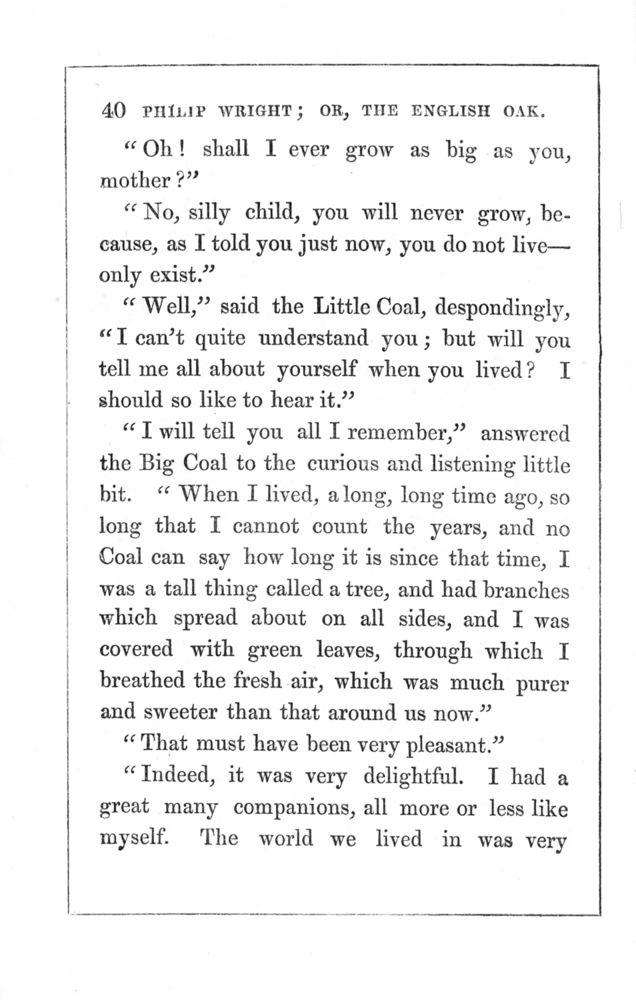 40 PHILIP WRIGHT; OR, THE ENGLISH OAK.

"Oh! shall I ever grow as big as you, mother?"

"No, silly child, you will never grow, because, as I told you just now, you do not live—only exist."

"Well," said the Little Coal, despondingly, "I can't quite understand you; but will you tell me all about yourself when you lived? I should so like to hear it."

"I will tell you all I remember," answered the Big Coal to the curious and listening little bit. "When I lived, a long, long time ago, so long that I cannot count the years, and no Coal can say how long it is since that time, I was a tall thing called a tree, and had branches which spread about on all sides, and I was covered with green leaves, through which I breathed the fresh air, which was much purer and sweeter than that around us now."

"That must have been very pleasant."

"Indeed, it was very delightful. I had a great many companions, all more or less like myself. The world we lived in was very